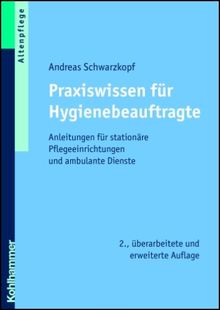 Altenpflege

Andreas Schwarzkopf

Praxiswissen für Hygienebeauftragte

Anleitungen für stationäre Pflegeeinrichtungen und ambulante Dienste

2., überarbeitete und erweiterte Auflage

Kohlhammer